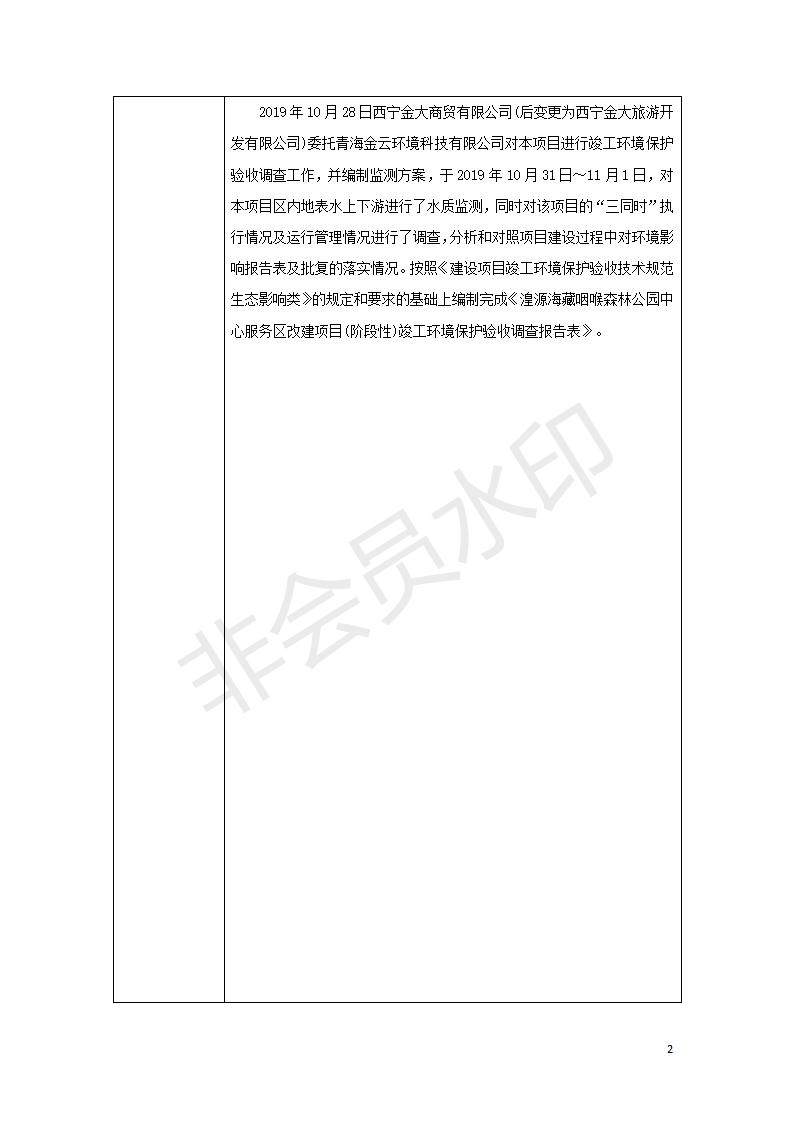 2019年10月28日西宁金大商贸有限公司(后变更为西宁金大旅游开发有限公司)委托青海金云环境科技有限公司对本项目进行竣工环境保护验收调查工作，并编制监测方案，于2019年10月31日～11月1日，对本项目区内地表水上下游进行了水质监测，同时对该项目的“三同时”执行情况及运行管理情况进行了调查，分析和对照项目建设过程中对环境影响报告表及批复的落实情况。按照《建设项目竣工环境保护验收技术规范生态影响类》的规定和要求的基础上编制完成《湟源海藏咽喉森林公园中心服务区改建项目(阶段性)竣工环境保护验收调查报告表》。

2

非会员水印